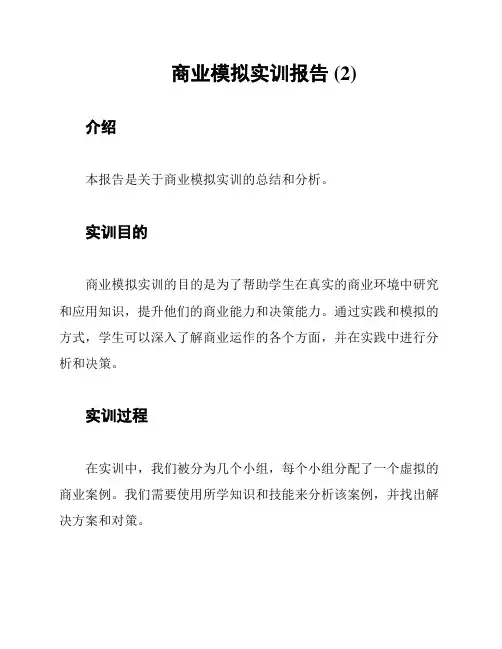 商业模拟实训报告 (2)

介绍

本报告是关于商业模拟实训的总结和分析。

实训目的

商业模拟实训的目的是为了帮助学生在真实的商业环境中研究和应用知识，提升他们的商业能力和决策能力。通过实践和模拟的方式，学生可以深入了解商业运作的各个方面，并在实践中进行分析和决策。

实训过程

在实训中，我们被分为几个小组，每个小组分配了一个虚拟的商业案例。我们需要使用所学知识和技能来分析该案例，并找出解决方案和对策。